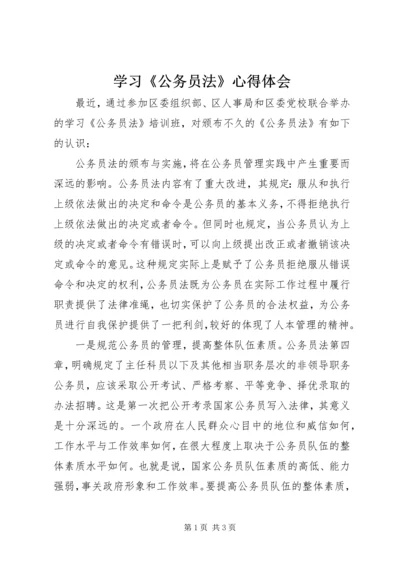 学习《公务员法》心得体会

最近，通过参加区委组织部、区人事局和区委党校联合举办的学习《公务员法》培训班，对颁布不久的《公务员法》有如下的认识：

公务员法的颁布与实施，将在公务员管理实践中产生重要而深远的影响。公务员法内容有了重大改进，其规定：服从和执行上级依法做出的决定和命令是公务员的基本义务，不得拒绝执行上级依法做出的决定或者命令。但同时也规定，当公务员认为上级的决定或者命令有错误时，可以向上级提出改正或者撤销该决定或命令的意见。这种规定实际上是赋予了公务员拒绝服从错误命令和决定的权利，公务员法既为公务员在实际工作过程中履行职责提供了法律准绳，也切实保护了公务员的合法权益，为公务员进行自我保护提供了一把利剑，较好的体现了人本管理的精神。

一是规范公务员的管理，提高整体队伍素质。公务员法第四章，明确规定了主任科员以下及其他相当职务层次的非领导职务公务员，应该采取公开考试、严格考察、平等竞争、择优录取的办法招聘。这是第一次把公开考录国家公务员写入法律，其意义是十分深远的。一个政府在人民群众心目中的地位和威信如何，工作水平与工作效率如何，在很大程度上取决于公务员队伍的整体素质水平如何。也就是说，国家公务员队伍素质的高低、能力强弱，事关政府形象和工作效率。要提高公务员队伍的整体素质，

第1页 共3页